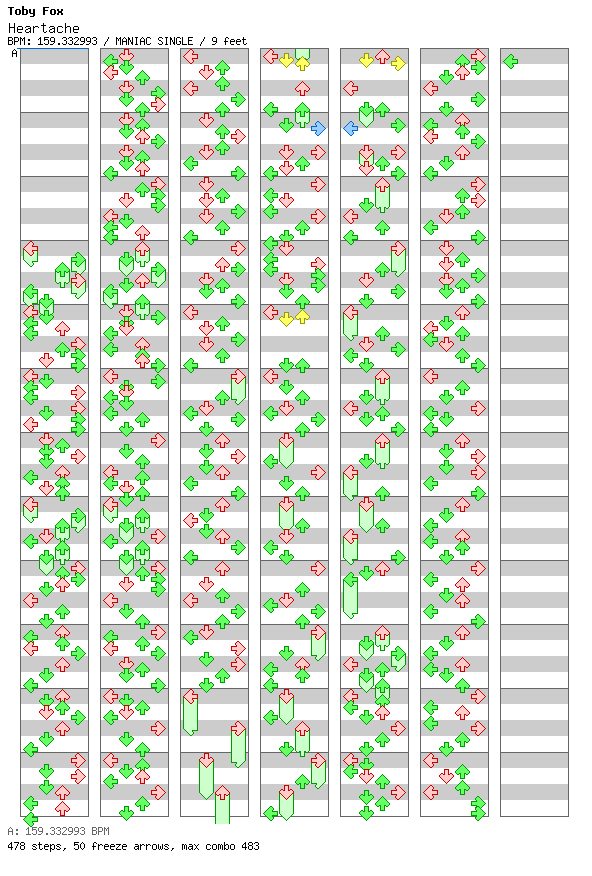 Toby Fox
Heartache
BPM: 159.332993 / MANIAC SINGLE / 9 feet
A

A: 159.332993 BPM
478 steps, 50 freeze arrows, max combo 483